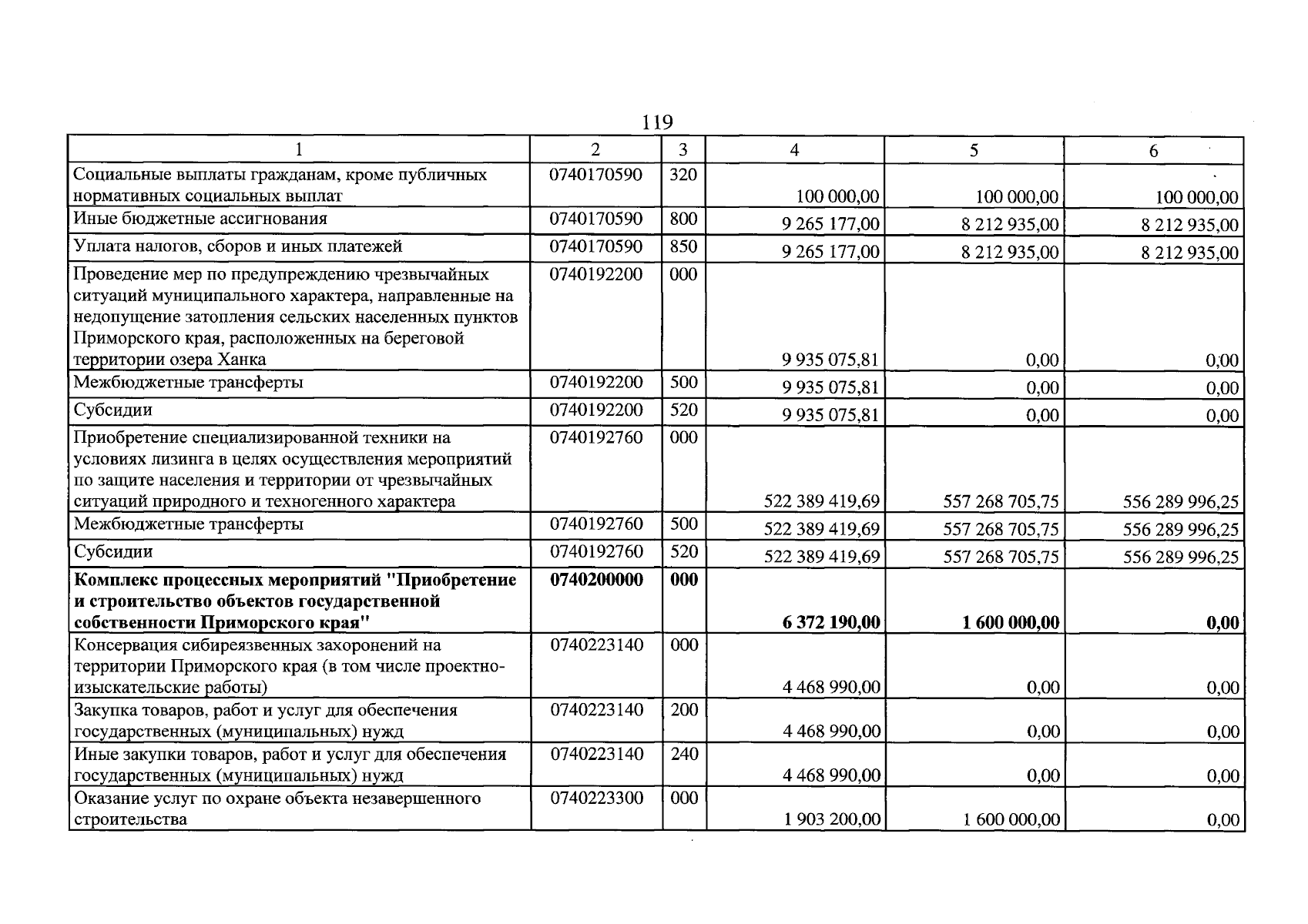 119

| 1 | 2 | 3 | 4 | 5 | 6 |
|---|---|---|---|---|---|
| Социальные выплаты гражданам, кроме публичных нормативных социальных выплат | 0740170590 | 320 | 100 000,00 | 100 000,00 | 100 000,00 |
| Иные бюджетные ассигнования | 0740170590 | 800 | 9 265 177,00 | 8 212 935,00 | 8 212 935,00 |
| Уплата налогов, сборов и иных платежей | 0740170590 | 850 | 9 265 177,00 | 8 212 935,00 | 8 212 935,00 |
| Проведение мер по предупреждению чрезвычайных ситуаций муниципального характера, направленные на недопущение затопления сельских населенных пунктов Приморского края, расположенных на береговой территории озера Ханка | 0740192200 | 000 | 9 935 075,81 | 0,00 | 0,00 |
| Межбюджетные трансферты | 0740192200 | 500 | 9 935 075,81 | 0,00 | 0,00 |
| Субсидии | 0740192200 | 520 | 9 935 075,81 | 0,00 | 0,00 |
| Приобретение специализированной техники на условиях лизинга в целях осуществления мероприятий по защите населения и территории от чрезвычайных ситуаций природного и техногенного характера | 0740192760 | 000 | 522 389 419,69 | 557 268 705,75 | 556 289 996,25 |
| Межбюджетные трансферты | 0740192760 | 500 | 522 389 419,69 | 557 268 705,75 | 556 289 996,25 |
| Субсидии | 0740192760 | 520 | 522 389 419,69 | 557 268 705,75 | 556 289 996,25 |
| Комплекс процессных мероприятий "Приобретение и строительство объектов государственной собственности Приморского края" | 0740200000 | 000 | 6 372 190,00 | 1 600 000,00 | 0,00 |
| Консервация сибиреязвенных захоронений на территории Приморского края (в том числе проектно-изыскательские работы) | 0740223140 | 000 | 4 468 990,00 | 0,00 | 0,00 |
| Закупка товаров, работ и услуг для обеспечения государственных (муниципальных) нужд | 0740223140 | 200 | 4 468 990,00 | 0,00 | 0,00 |
| Иные закупки товаров, работ и услуг для обеспечения государственных (муниципальных) нужд | 0740223140 | 240 | 4 468 990,00 | 0,00 | 0,00 |
| Оказание услуг по охране объекта незавершенного строительства | 0740223300 | 000 | 1 903 200,00 | 1 600 000,00 | 0,00 |